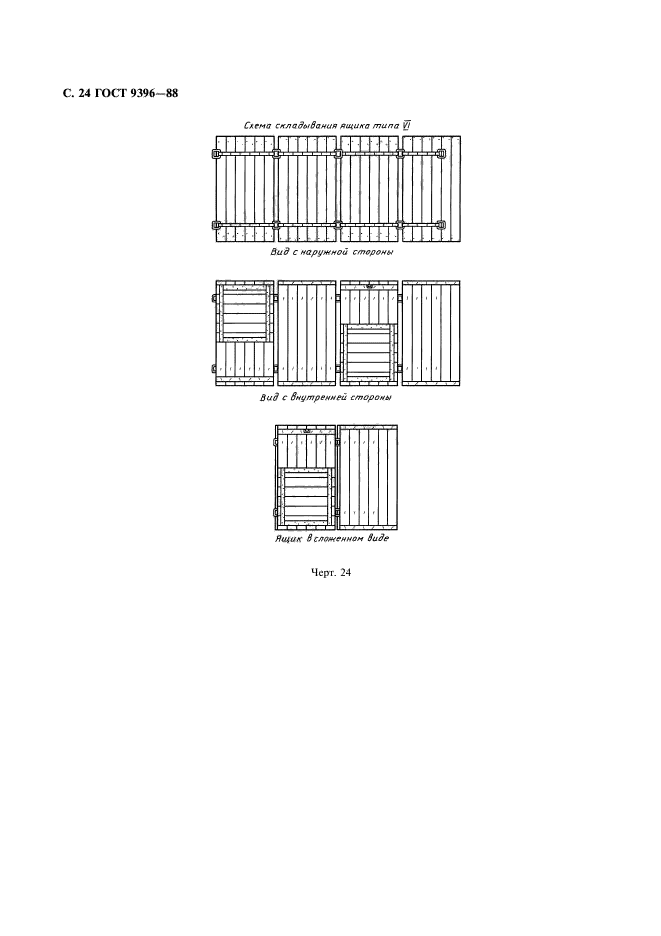 С. 24 ГОСТ 9396—88

Схема складывания ящика типа VI

Вид с наружной стороны

Вид с внутренней стороны

Ящик в сложенном виде

Черт. 24